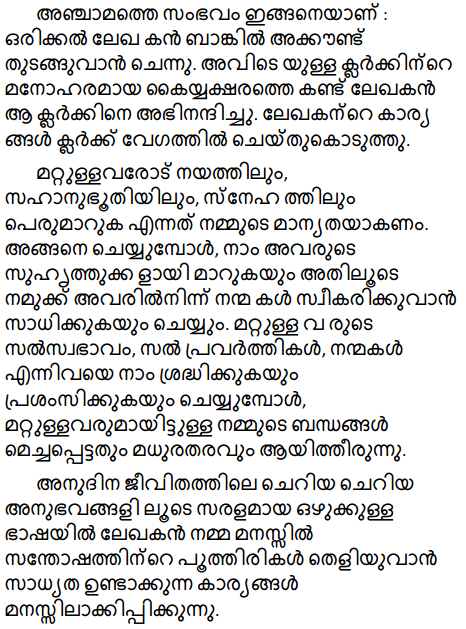 അഞ്ചാമത്തെ സംഭവം ഇങ്ങനെയാണ് : ഒരിക്കൽ ലേഖ കൻ ബാങ്കിൽ അക്കൗണ്ട് തുടങ്ങുവാൻ ചെന്നു. അവിടെ യുള്ള ക്ലർക്കിന്റെ മനോഹരമായ കൈയ്യക്ഷരത്തെ കണ്ട് ലേഖകൻ ആ ക്ലർക്കിനെ അഭിനന്ദിച്ചു. ലേഖകന്റെ കാര്യ ങ്ങൾ ക്ലർക്ക് വേഗത്തിൽ ചെയ്തുകൊടുത്തു.

മറ്റുള്ളവരോട് നയത്തിലും, സഹാനുഭൂതിയിലും, സ്നേഹ ത്തിലും പെരുമാറുക എന്നത് നമ്മുടെ മാന്യതയാകണം. അങ്ങനെ ചെയ്യുമ്പോൾ, നാം അവരുടെ സുഹൃത്തുക്ക ളായി മാറുകയും അതിലൂടെ നമുക്ക് അവരിൽനിന്ന് നന്മ കൾ സ്വീകരിക്കുവാൻ സാധിക്കുകയും ചെയ്യും. മറ്റുള്ള വ രുടെ സൽസ്വഭാവം, സൽ പ്രവർത്തികൾ, നന്മകൾ എന്നിവയെ നാം ശ്രദ്ധിക്കുകയും പ്രശംസിക്കുകയും ചെയ്യുമ്പോൾ, മറ്റുള്ളവരുമായിട്ടുള്ള നമ്മുടെ ബന്ധങ്ങൾ മെച്ചപ്പെട്ടതും മധുരതരവും ആയിത്തീരുന്നു.

അനുദിന ജീവിതത്തിലെ ചെറിയ ചെറിയ അനുഭവങ്ങളി ലൂടെ സരളമായ ഒഴുക്കുള്ള ഭാഷയിൽ ലേഖകൻ നമ്മ മനസ്സിൽ സന്തോഷത്തിന്റെ പൂത്തിരികൾ തെളിയുവാൻ സാധ്യത ഉണ്ടാക്കുന്ന കാര്യങ്ങൾ മനസ്സിലാക്കിപ്പിക്കുന്നു.